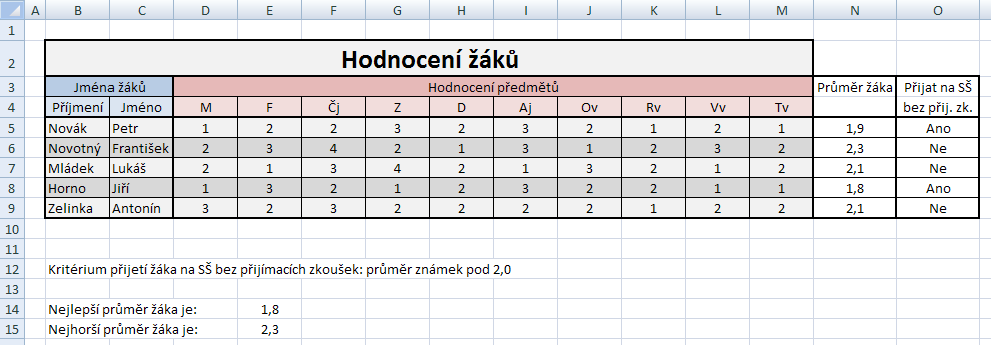 |  | A | B | C | D | E | F | G | H | I | J | K | L | M | N | O |
|---|---|---|---|---|---|---|---|---|---|---|---|---|---|---|---|
| 1 |  |  |  |  |  |  |  |  |  |  |  |  |  |  |  |
| 2 |  | Hodnocení žáků |  |  |  |  |  |  |  |  |  |  |  |  |  |
| 3 |  | Jména žáků |  | Hodnocení předmětů |  |  |  |  |  |  |  |  |  | Průměr žáka | Přijat na SŠ bez přij. zk. |
| 4 |  | Příjmení | Jméno | M | F | Čj | Z | D | Aj | Ov | Rv | Vv | Tv |  |  |
| 5 |  | Novák | Petr | 1 | 2 | 2 | 3 | 2 | 3 | 2 | 1 | 2 | 1 | 1,9 | Ano |
| 6 |  | Novotný | František | 2 | 3 | 4 | 2 | 1 | 3 | 1 | 2 | 3 | 2 | 2,3 | Ne |
| 7 |  | Mládek | Lukáš | 2 | 1 | 3 | 4 | 2 | 1 | 3 | 2 | 1 | 2 | 2,1 | Ne |
| 8 |  | Horno | Jiří | 1 | 3 | 2 | 1 | 2 | 3 | 2 | 2 | 1 | 1 | 1,8 | Ano |
| 9 |  | Zelinka | Antonín | 3 | 2 | 3 | 2 | 2 | 2 | 2 | 1 | 2 | 2 | 2,1 | Ne |
| 10 |  |  |  |  |  |  |  |  |  |  |  |  |  |  |  |
| 11 |  |  |  |  |  |  |  |  |  |  |  |  |  |  |  |
| 12 |  | Kritérium přijetí žáka na SŠ bez přijímacích zkoušek: průměr známek pod 2,0 |  |  |  |  |  |  |  |  |  |  |  |  |  |
| 13 |  |  |  |  |  |  |  |  |  |  |  |  |  |  |  |
| 14 |  | Nejlepší průměr žáka je: |  |  | 1,8 |  |  |  |  |  |  |  |  |  |  |
| 15 |  | Nejhorší průměr žáka je: |  |  | 2,3 |  |  |  |  |  |  |  |  |  |  |